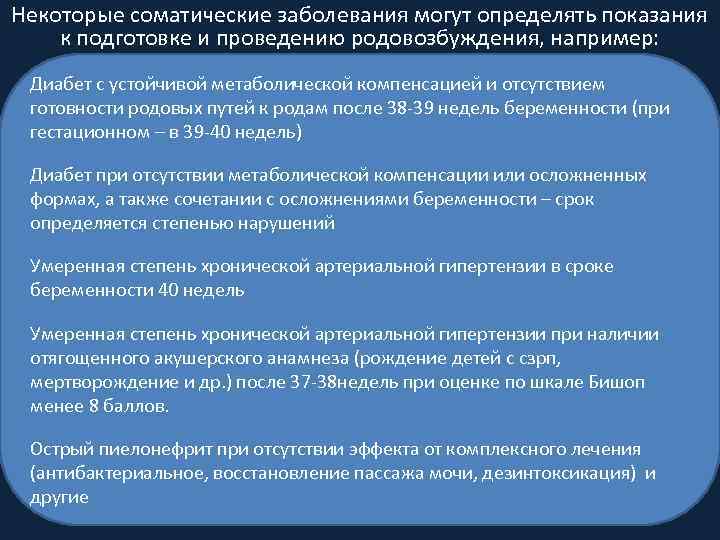 Некоторые соматические заболевания могут определять показания к подготовке и проведению родовозбуждения, например:

Диабет с устойчивой метаболической компенсацией и отсутствием готовности родовых путей к родам после 38-39 недель беременности (при гестационном – в 39-40 недель)

Диабет при отсутствии метаболической компенсации или осложненных формах, а также сочетании с осложнениями беременности – срок определяется степенью нарушений

Умеренная степень хронической артериальной гипертензии в сроке беременности 40 недель

Умеренная степень хронической артериальной гипертензии при наличии отягощенного акушерского анамнеза (рождение детей с сзрп, мертворождение и др.) после 37-38недель при оценке по шкале Бишоп менее 8 баллов.

Острый пиелонефрит при отсутствии эффекта от комплексного лечения (антибактериальное, восстановление пассажа мочи, дезинтоксикация) и другие